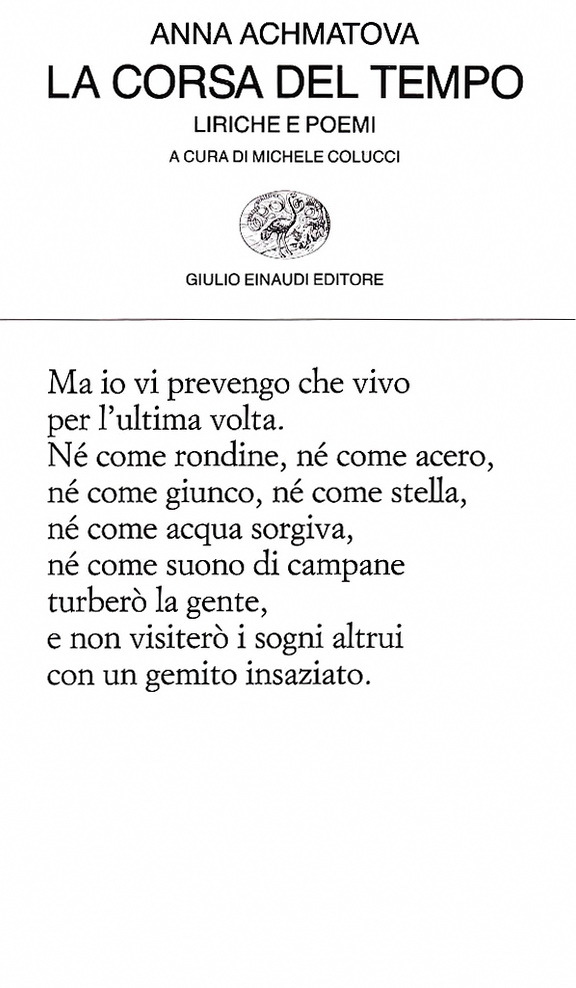 ANNA ACHMATOVA
LA CORSA DEL TEMPO
LIRICHE E POEMI
A CURA DI MICHELE COLUCCI

GIULIO EINAUDI EDITORE

Ma io vi prevengo che vivo
per l'ultima volta.
Né come rondine, né come acero,
né come giunco, né come stella,
né come acqua sorgiva,
né come suono di campane
turberò la gente,
e non visiterò i sogni altrui
con un gemito insaziato.